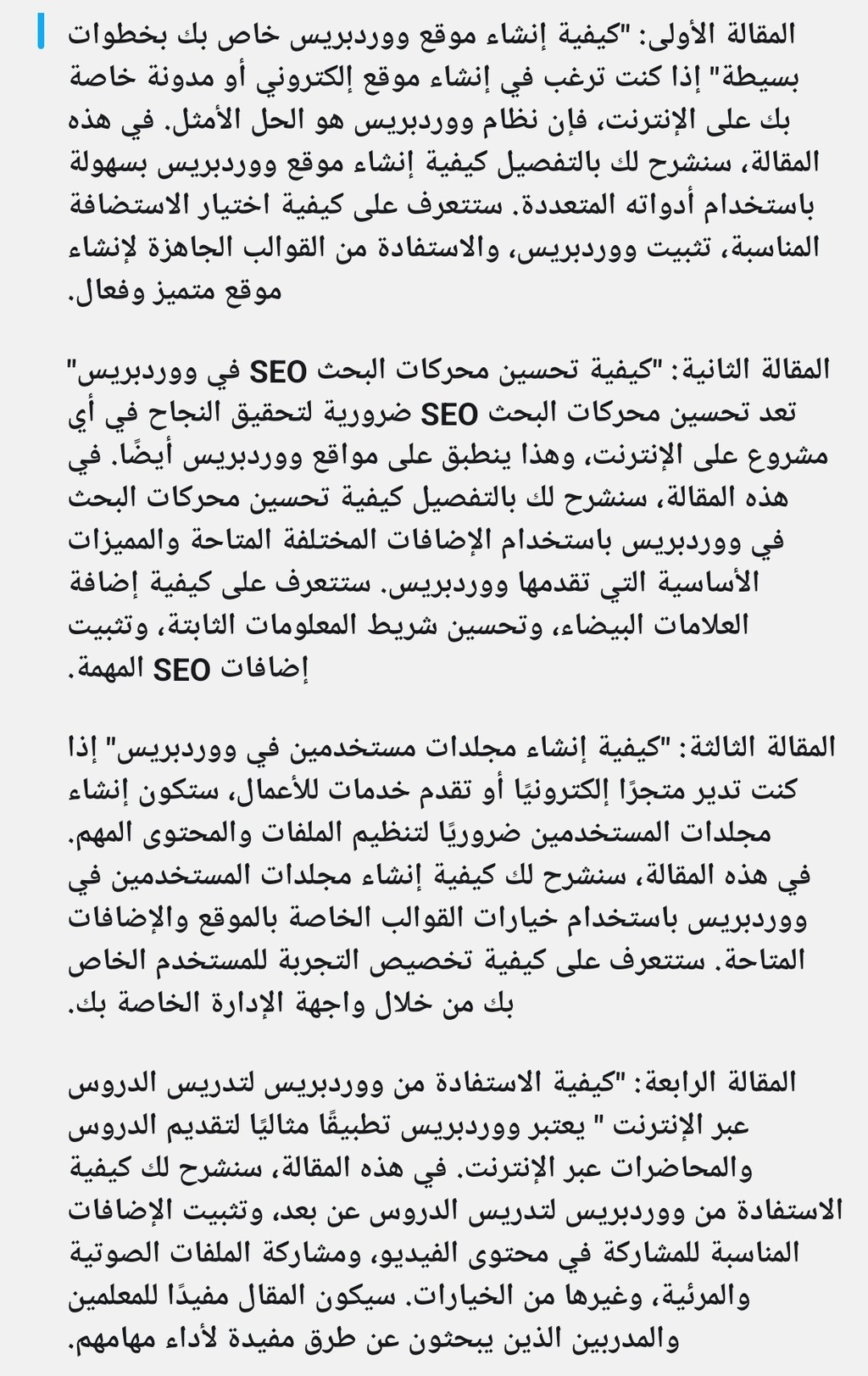 المقالة الأولى: "كيفية إنشاء موقع ووردبريس خاص بك بخطوات بسيطة" إذا كنت ترغب في إنشاء موقع إلكتروني أو مدونة خاصة بك على الإنترنت، فإن نظام ووردبريس هو الحل الأمثل. في هذه المقالة، سنشرح لك بالتفصيل كيفية إنشاء موقع ووردبريس بسهولة باستخدام أدواته المتعددة. ستتعرف على كيفية اختيار الاستضافة المناسبة، تثبيت ووردبريس، والاستفادة من القوالب الجاهزة لإنشاء موقع متميز وفعال.

المقالة الثانية: "كيفية تحسين محركات البحث SEO في ووردبريس" تعد تحسين محركات البحث SEO ضرورية لتحقيق النجاح في أي مشروع على الإنترنت، وهذا ينطبق على مواقع ووردبريس أيضًا. في هذه المقالة، سنشرح لك بالتفصيل كيفية تحسين محركات البحث في ووردبريس باستخدام الإضافات المختلفة المتاحة والمميزات الأساسية التي تقدمها ووردبريس. ستتعرف على كيفية إضافة العلامات البيضاء، وتحسين شريط المعلومات الثابتة، وتثبيت إضافات SEO المهمة.

المقالة الثالثة: "كيفية إنشاء مجلدات مستخدمين في ووردبريس" إذا كنت تدير متجرًا إلكترونيًا أو تقدم خدمات للأعمال، ستكون إنشاء مجلدات المستخدمين ضروريًا لتنظيم الملفات والمحتوى المهم. في هذه المقالة، سنشرح لك كيفية إنشاء مجلدات المستخدمين في ووردبريس باستخدام خيارات القوالب الخاصة بالموقع والإضافات المتاحة. ستتعرف على كيفية تخصيص التجربة للمستخدم الخاص بك من خلال واجهة الإدارة الخاصة بك.

المقالة الرابعة: "كيفية الاستفادة من ووردبريس لتدريس الدروس عبر الإنترنت " يعتبر ووردبريس تطبيقًا مثاليًا لتقديم الدروس والمحاضرات عبر الإنترنت. في هذه المقالة، سنشرح لك كيفية الاستفادة من ووردبريس لتدريس الدروس عن بعد، وتثبيت الإضافات المناسبة للمشاركة في محتوى الفيديو، ومشاركة الملفات الصوتية والمرئية، وغيرها من الخيارات. سيكون المقال مفيدًا للمعلمين والمدربين الذين يبحثون عن طرق مفيدة لأداء مهامهم.